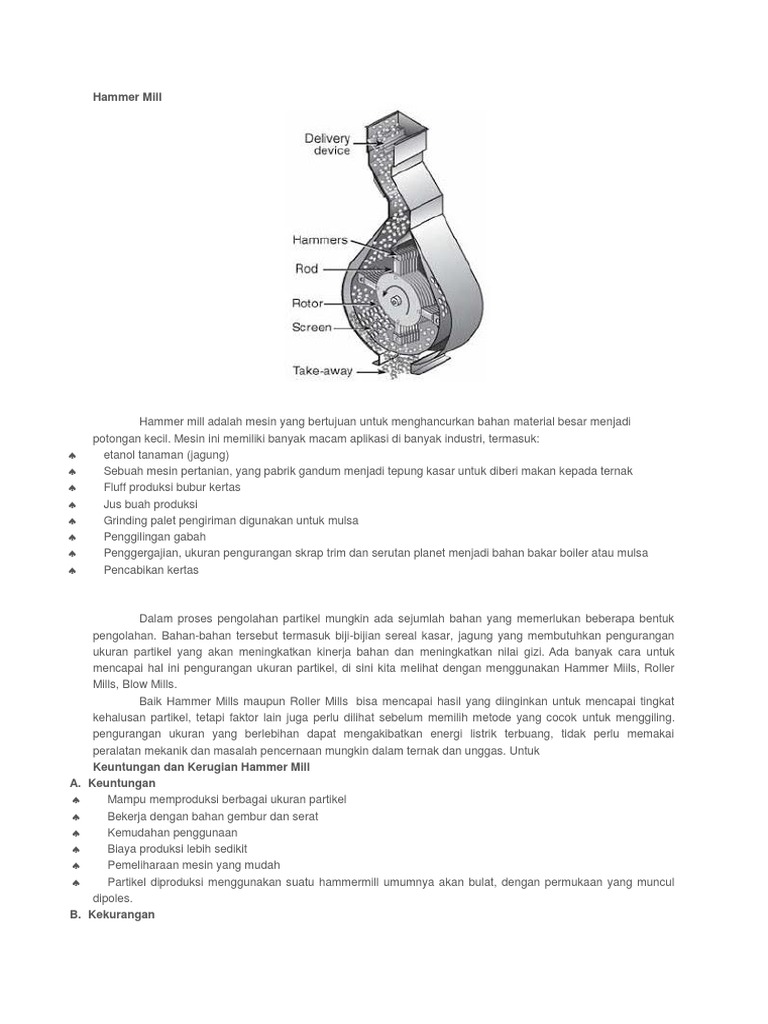 Hammer Mill

Delivery device

Hammers

Rod

Rotor

Screen

Take-away

Hammer mill adalah mesin yang bertujuan untuk menghancurkan bahan material besar menjadi potongan kecil. Mesin ini memiliki banyak macam aplikasi di banyak industri, termasuk:

♣ etanol tanaman (jagung)
♣ Sebuah mesin pertanian, yang pabrik gandum menjadi tepung kasar untuk diberi makan kepada ternak
♣ Fluff produksi bubur kertas
♣ Jus buah produksi
♣ Grinding palet pengiriman digunakan untuk mulsa
♣ Penggilingan gabah
♣ Penggergajian, ukuran pengurangan skrap trim dan serutan planet menjadi bahan bakar boiler atau mulsa
♣ Pencabikan kertas

Dalam proses pengolahan partikel mungkin ada sejumlah bahan yang memerlukan beberapa bentuk pengolahan. Bahan-bahan tersebut termasuk biji-bijian sereal kasar, jagung yang membutuhkan pengurangan ukuran partikel yang akan meningkatkan kinerja bahan dan meningkatkan nilai gizi. Ada banyak cara untuk mencapai hal ini pengurangan ukuran partikel, di sini kita melihat dengan menggunakan Hammer Mills, Roller Mills, Blow Mills.

Baik Hammer Mills maupun Roller Mills bisa mencapai hasil yang diinginkan untuk mencapai tingkat kehalusan partikel, tetapi faktor lain juga perlu dilihat sebelum memilih metode yang cocok untuk menggiling. pengurangan ukuran yang berlebihan dapat mengakibatkan energi listrik terbuang, tidak perlu memakai peralatan mekanik dan masalah pencernaan mungkin dalam ternak dan unggas. Untuk

Keuntungan dan Kerugian Hammer Mill

A. Keuntungan

♣ Mampu memproduksi berbagai ukuran partikel
♣ Bekerja dengan bahan gembur dan serat
♣ Kemudahan penggunaan
♣ Biaya produksi lebih sedikit
♣ Pemeliharaan mesin yang mudah
♣ Partikel diproduksi menggunakan suatu hammermill umumnya akan bulat, dengan permukaan yang muncul dipoles.

B. Kekurangan